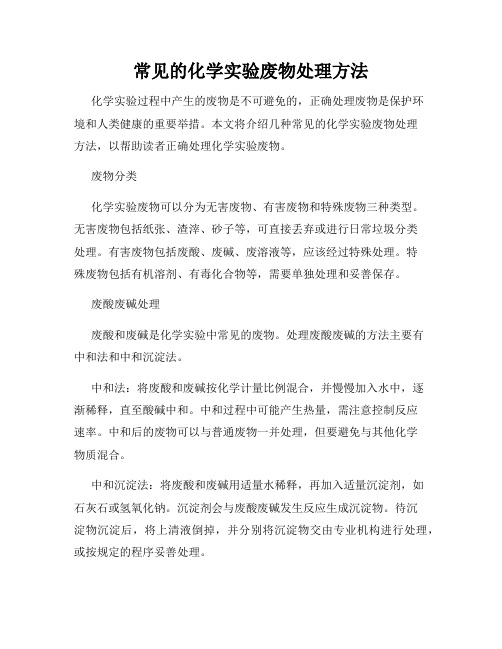 常见的化学实验废物处理方法

化学实验过程中产生的废物是不可避免的，正确处理废物是保护环境和人类健康的重要举措。本文将介绍几种常见的化学实验废物处理方法，以帮助读者正确处理化学实验废物。

废物分类

化学实验废物可以分为无害废物、有害废物和特殊废物三种类型。无害废物包括纸张、渣滓、砂子等，可直接丢弃或进行日常垃圾分类处理。有害废物包括废酸、废碱、废溶液等，应该经过特殊处理。特殊废物包括有机溶剂、有毒化合物等，需要单独处理和妥善保存。

废酸废碱处理

废酸和废碱是化学实验中常见的废物。处理废酸废碱的方法主要有中和法和中和沉淀法。

中和法：将废酸和废碱按化学计量比例混合，并慢慢加入水中，逐渐稀释，直至酸碱中和。中和过程中可能产生热量，需注意控制反应速率。中和后的废物可以与普通废物一并处理，但要避免与其他化学物质混合。

中和沉淀法：将废酸和废碱用适量水稀释，再加入适量沉淀剂，如石灰石或氢氧化钠。沉淀剂会与废酸废碱发生反应生成沉淀物。待沉淀物沉淀后，将上清液倒掉，并分别将沉淀物交由专业机构进行处理，或按规定的程序妥善处理。